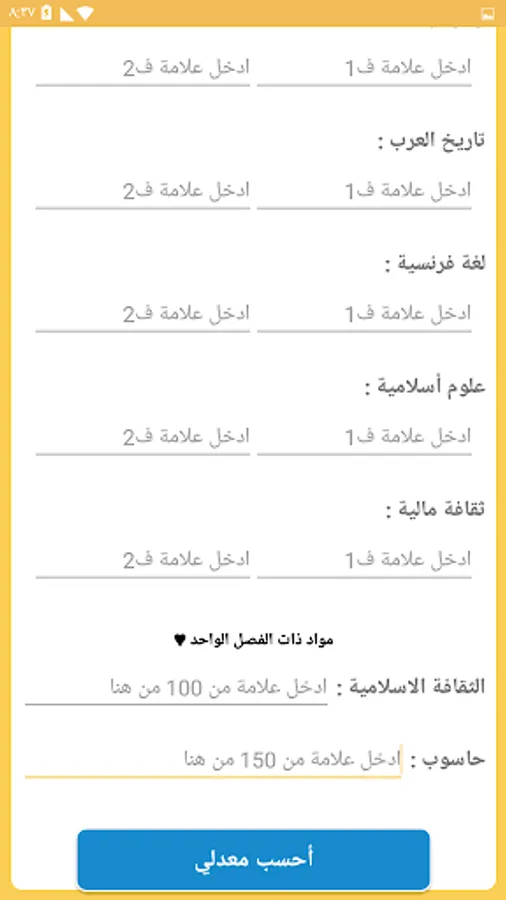 ٨:٣٧

ادخل علامة ف1
ادخل علامة ف2

تاريخ العرب :
ادخل علامة ف1
ادخل علامة ف2

لغة فرنسية :
ادخل علامة ف1
ادخل علامة ف2

علوم أسلامية :
ادخل علامة ف1
ادخل علامة ف2

ثقافة مالية :
ادخل علامة ف1
ادخل علامة ف2

مواد ذات الفصل الواحد ♥

الثقافة الاسلامية : ادخل علامة من 100 من هنا

حاسوب : ادخل علامة من 150 من هنا

أحسب معدلي